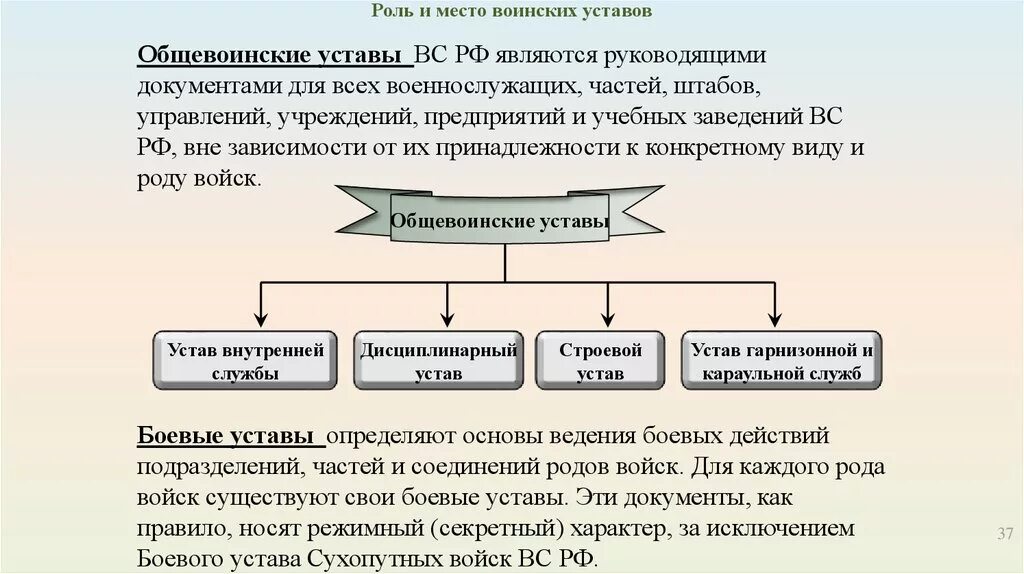 Роль и место воинских уставов

Общевоинские уставы ВС РФ являются руководящими документами для всех военнослужащих, частей, штабов, управлений, учреждений, предприятий и учебных заведений ВС РФ, вне зависимости от их принадлежности к конкретному виду и роду войск.

Общевоинские уставы

Устав внутренней службы

Дисциплинарный устав

Строевой устав

Устав гарнизонной и караульной служб

Боевые уставы определяют основы ведения боевых действий подразделений, частей и соединений родов войск. Для каждого рода войск существуют свои боевые уставы. Эти документы, как правило, носят режимный (секретный) характер, за исключением Боевого устава Сухопутных войск ВС РФ.

37